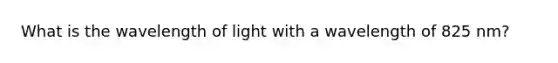 What is the wavelength of light with a wavelength of 825 nm?